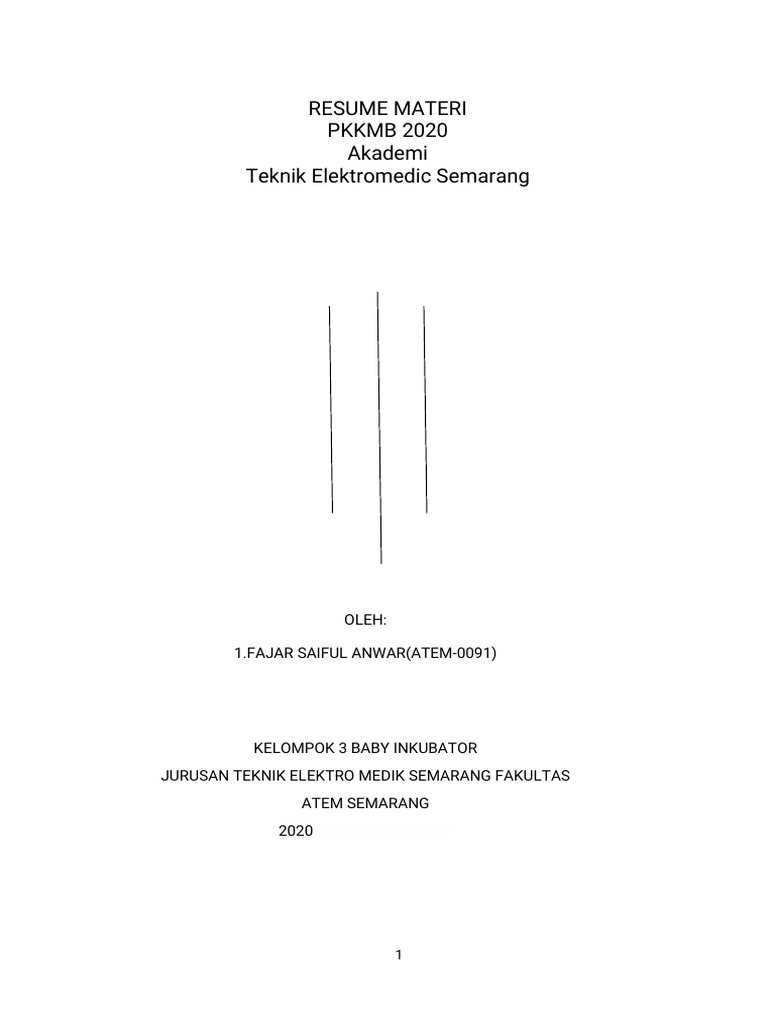 RESUME MATERI
PKKMB 2020
Akademi
Teknik Elektromedic Semarang

OLEH:

1.FAJAR SAIFUL ANWAR(ATEM-0091)

KELOMPOK 3 BABY INKUBATOR

JURUSAN TEKNIK ELEKTRO MEDIK SEMARANG FAKULTAS

ATEM SEMARANG

2020

1